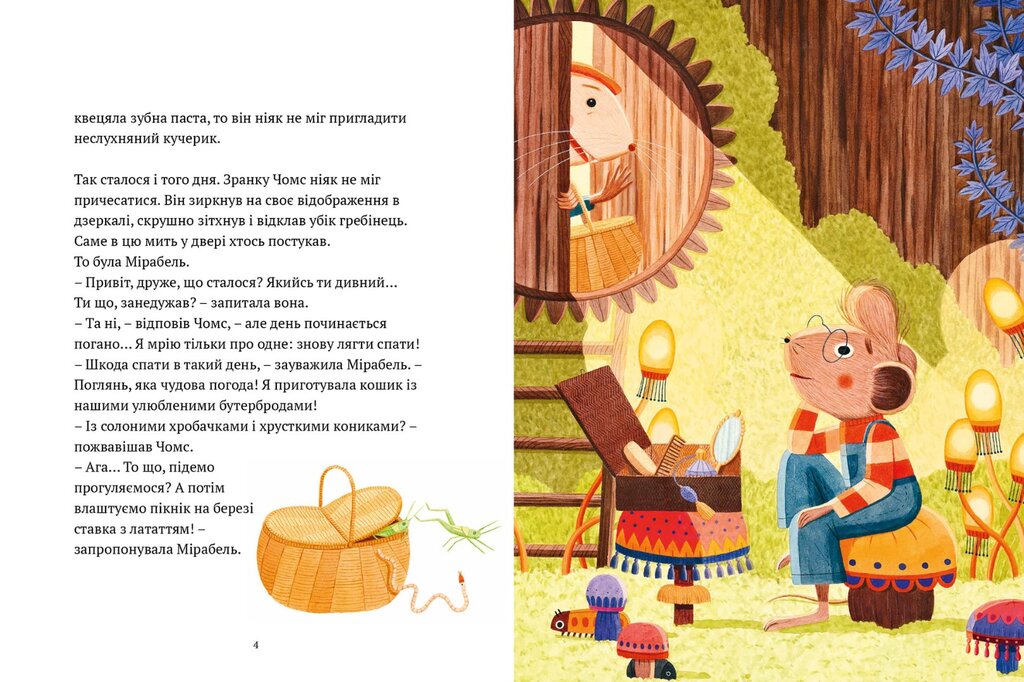 квецяла зубна паста, то він ніяк не міг пригладити неслухняний кучерик.

Так сталося і того дня. Зранку Чомс ніяк не міг причесатися. Він зиркнув на своє відображення в дзеркалі, скрушно зітхнув і відклав убік гребінець. Саме в цю мить у двері хтось постукав.
То була Мірабель.
– Привіт, друже, що сталося? Якийсь ти дивний... Ти що, занедужав? – запитала вона.
– Та ні, – відповів Чомс, – але день починається погано... Я мрію тільки про одне: знову лягти спати!
– Шкода спати в такий день, – зауважила Мірабель. – Поглянь, яка чудова погода! Я приготувала кошик із нашими улюбленими бутербродами!
– Із солоними хробачками і хрусткими кониками? – пожвавішав Чомс.
– Ага... То що, підемо прогуляємося? А потім влаштуємо пікнік на березі ставка з лататтям! – запропонувала Мірабель.

4